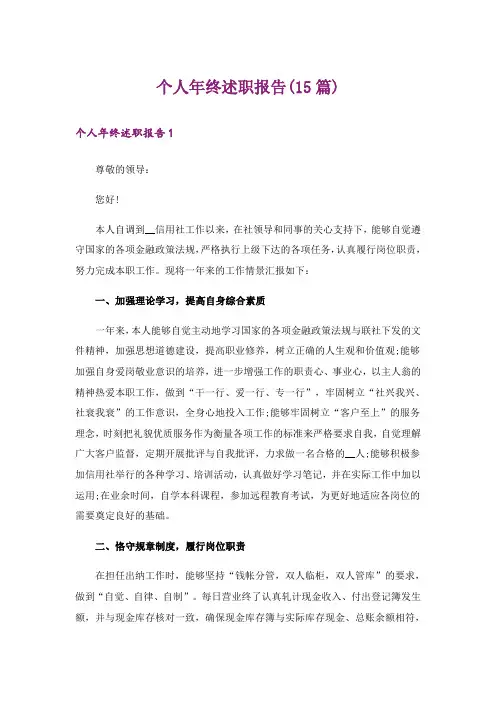 个人年终述职报告(15篇)

个人年终述职报告1

尊敬的领导：

您好!

本人自调到__信用社工作以来，在社领导和同事的关心支持下，能够自觉遵守国家的各项金融政策法规，严格执行上级下达的各项任务，认真履行岗位职责，努力完成本职工作。现将一年来的工作情景汇报如下：

一、加强理论学习，提高自身综合素质

一年来，本人能够自觉主动地学习国家的各项金融政策法规与联社下发的文件精神，加强思想道德建设，提高职业修养，树立正确的人生观和价值观;能够加强自身爱岗敬业意识的培养，进一步增强工作的职责心、事业心，以主人翁的精神热爱本职工作，做到“干一行、爱一行、专一行”，牢固树立“社兴我兴、社衰我衰”的工作意识，全身心地投入工作;能够牢固树立“客户至上”的服务理念，时刻把礼貌优质服务作为衡量各项工作的标准来严格要求自我，自觉理解广大客户监督，定期开展批评与自我批评，力求做一名合格的__人;能够积极参加信用社举行的各种学习、培训活动，认真做好学习笔记，并在实际工作中加以运用;在业余时间，自学本科课程，参加远程教育考试，为更好地适应各岗位的需要奠定良好的基础。

二、恪守规章制度，履行岗位职责

在担任出纳工作时，能够坚持“钱帐分管，双人临柜，双人管库”的要求，做到“自觉、自律、自制”。每日营业终了认真轧计现金收入、付出登记簿发生额，并与现金库存核对一致，确保现金库存簿与实际库存现金、总账余额相符，